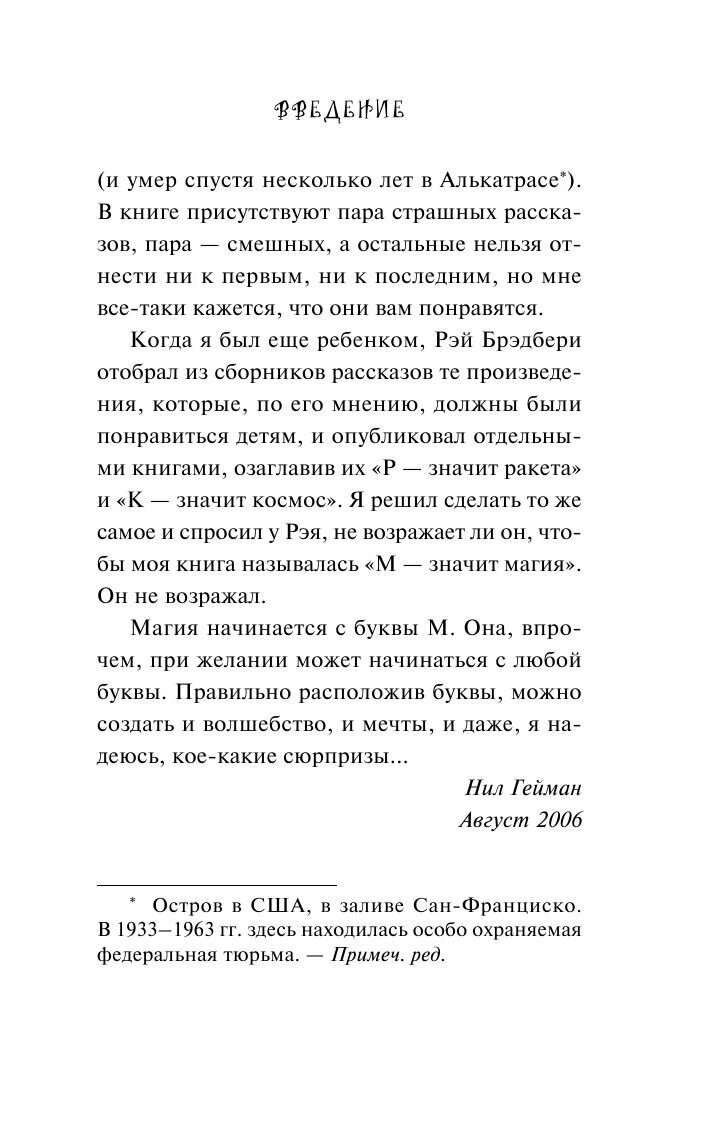 ВВЕДЕНИЕ

(и умер спустя несколько лет в Алькатрасе*). В книге присутствуют пара страшных рассказов, пара — смешных, а остальные нельзя отнести ни к первым, ни к последним, но мне все-таки кажется, что они вам понравятся.

Когда я был еще ребенком, Рэй Брэдбери отобрал из сборников рассказов те произведения, которые, по его мнению, должны были понравиться детям, и опубликовал отдельными книгами, озаглавив их «Р — значит ракета» и «К — значит космос». Я решил сделать то же самое и спросил у Рэя, не возражает ли он, чтобы моя книга называлась «М — значит магия». Он не возражал.

Магия начинается с буквы М. Она, впрочем, при желании может начинаться с любой буквы. Правильно расположив буквы, можно создать и волшебство, и мечты, и даже, я надеюсь, кое-какие сюрпризы...

Нил Гейман
Август 2006

* Остров в США, в заливе Сан-Франциско. В 1933–1963 гг. здесь находилась особо охраняемая федеральная тюрьма. — Примеч. ред.